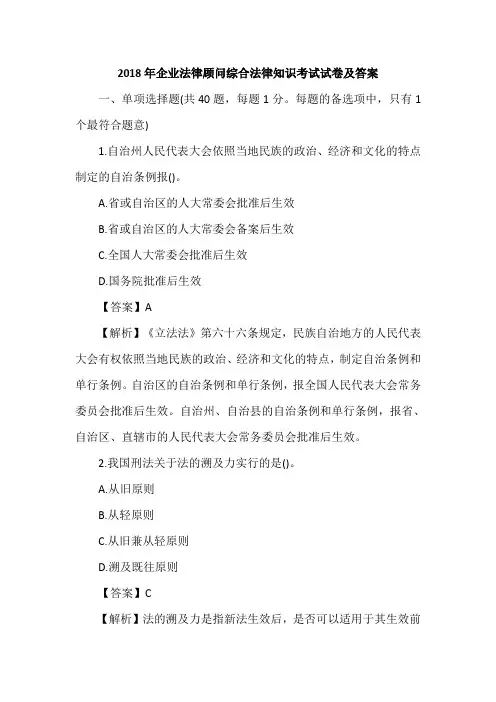 2018年企业法律顾问综合法律知识考试试卷及答案

一、单项选择题(共40题，每题1分。每题的备选项中，只有1个最符合题意)

1.自治州人民代表大会依照当地民族的政治、经济和文化的特点制定的自治条例报()。

A.省或自治区的人大常委会批准后生效

B.省或自治区的人大常委会备案后生效

C.全国人大常委会批准后生效

D.国务院批准后生效

【答案】A

【解析】《立法法》第六十六条规定，民族自治地方的人民代表大会有权依照当地民族的政治、经济和文化的特点，制定自治条例和单行条例。自治区的自治条例和单行条例，报全国人民代表大会常务委员会批准后生效。自治州、自治县的自治条例和单行条例，报省、自治区、直辖市的人民代表大会常务委员会批准后生效。

2.我国刑法关于法的溯及力实行的是()。

A.从旧原则

B.从轻原则

C.从旧兼从轻原则

D.溯及既往原则

【答案】C

【解析】法的溯及力是指新法生效后，是否可以适用于其生效前